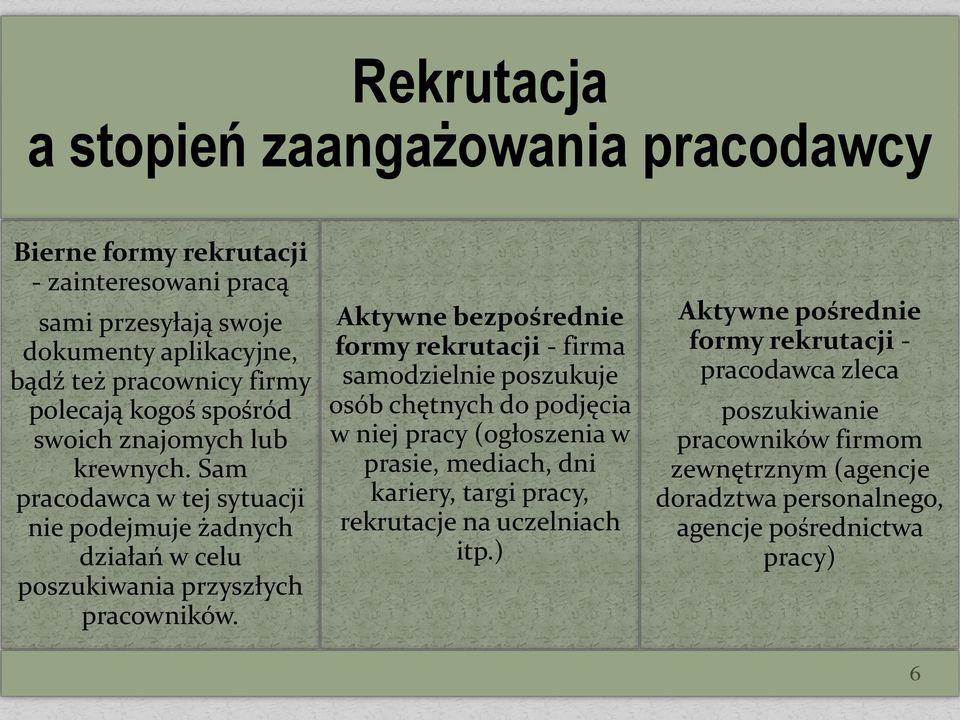 Rekrutacja
a stopień zaangażowania pracodawcy

Bierne formy rekrutacji - zainteresowani pracą

sami przesyłają swoje dokumenty aplikacyjne, bądź też pracownicy firmy polecają kogoś spośród swoich znajomych lub krewnych. Sam pracodawca w tej sytuacji nie podejmuje żadnych działań w celu poszukiwania przyszłych pracowników.

Aktywne bezpośrednie formy rekrutacji - firma samodzielnie poszukuje osób chętnych do podjęcia w niej pracy (ogłoszenia w prasie, mediach, dni kariery, targi pracy, rekrutacje na uczelniach itp.)

Aktywne pośrednie formy rekrutacji - pracodawca zleca

poszukiwanie pracowników firmom zewnętrznym (agencje doradztwa personalnego, agencje pośrednictwa pracy)

6